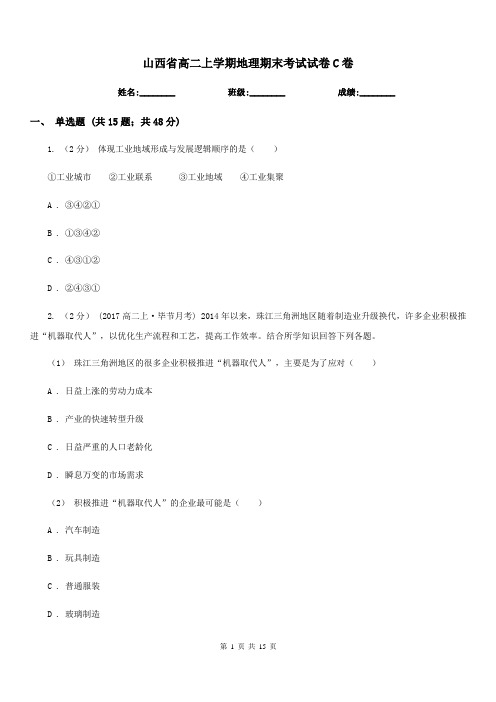 山西省高二上学期地理期末考试试卷C卷

姓名:________ 班级:________ 成绩:________

一、 单选题 (共15题；共48分)

1. （2分） 体现工业地域形成与发展逻辑顺序的是（　　）

①工业城市　　②工业联系　　③工业地域　　④工业集聚

A . ③④②①

B . ①③④②

C . ④③①②

D . ②④③①

2. （2分） (2017高二上·毕节月考) 2014年以来，珠江三角洲地区随着制造业升级换代，许多企业积极推进“机器取代人”，以优化生产流程和工艺，提高工作效率。结合所学知识回答下列各题。

（1） 珠江三角洲地区的很多企业积极推进“机器取代人”，主要是为了应对（　　）

A . 日益上涨的劳动力成本

B . 产业的快速转型升级

C . 日益严重的人口老龄化

D . 瞬息万变的市场需求

（2） 积极推进“机器取代人”的企业最可能是（　　）

A . 汽车制造

B . 玩具制造

C . 普通服装

D . 玻璃制造

第 1 页 共 15 页